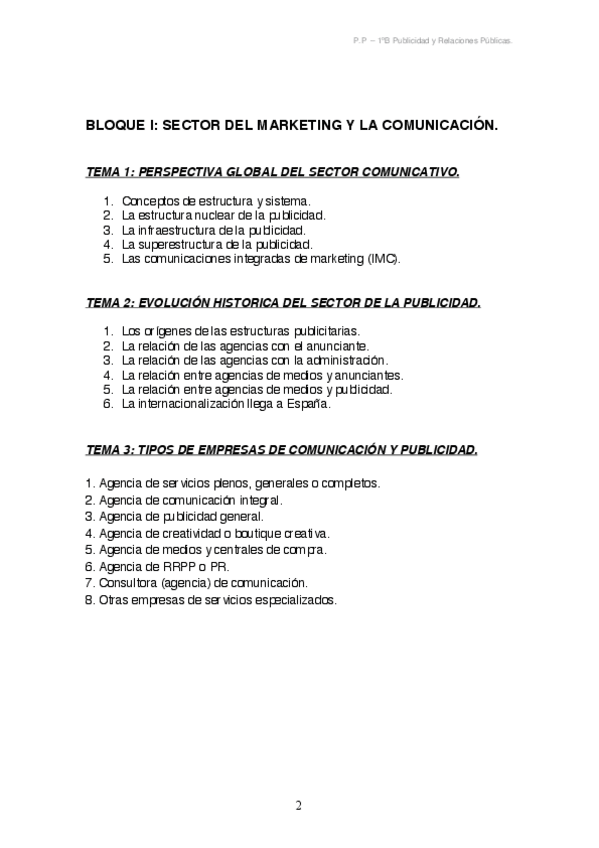 P.P – 1ºB Publicidad y Relaciones Públicas.

BLOQUE I: SECTOR DEL MARKETING Y LA COMUNICACIÓN.

TEMA 1: PERSPECTIVA GLOBAL DEL SECTOR COMUNICATIVO.

1. Conceptos de estructura y sistema.
2. La estructura nuclear de la publicidad.
3. La infraestructura de la publicidad.
4. La superestructura de la publicidad.
5. Las comunicaciones integradas de marketing (IMC).

TEMA 2: EVOLUCIÓN HISTORICA DEL SECTOR DE LA PUBLICIDAD.

1. Los orígenes de las estructuras publicitarias.
2. La relación de las agencias con el anunciante.
3. La relación de las agencias con la administración.
4. La relación entre agencias de medios y anunciantes.
5. La relación entre agencias de medios y publicidad.
6. La internacionalización llega a España.

TEMA 3: TIPOS DE EMPRESAS DE COMUNICACIÓN Y PUBLICIDAD.

1. Agencia de servicios plenos, generales o completos.
2. Agencia de comunicación integral.
3. Agencia de publicidad general.
4. Agencia de creatividad o boutique creativa.
5. Agencia de medios y centrales de compra.
6. Agencia de RRPP o PR.
7. Consultora (agencia) de comunicación.
8. Otras empresas de servicios especializados.

2